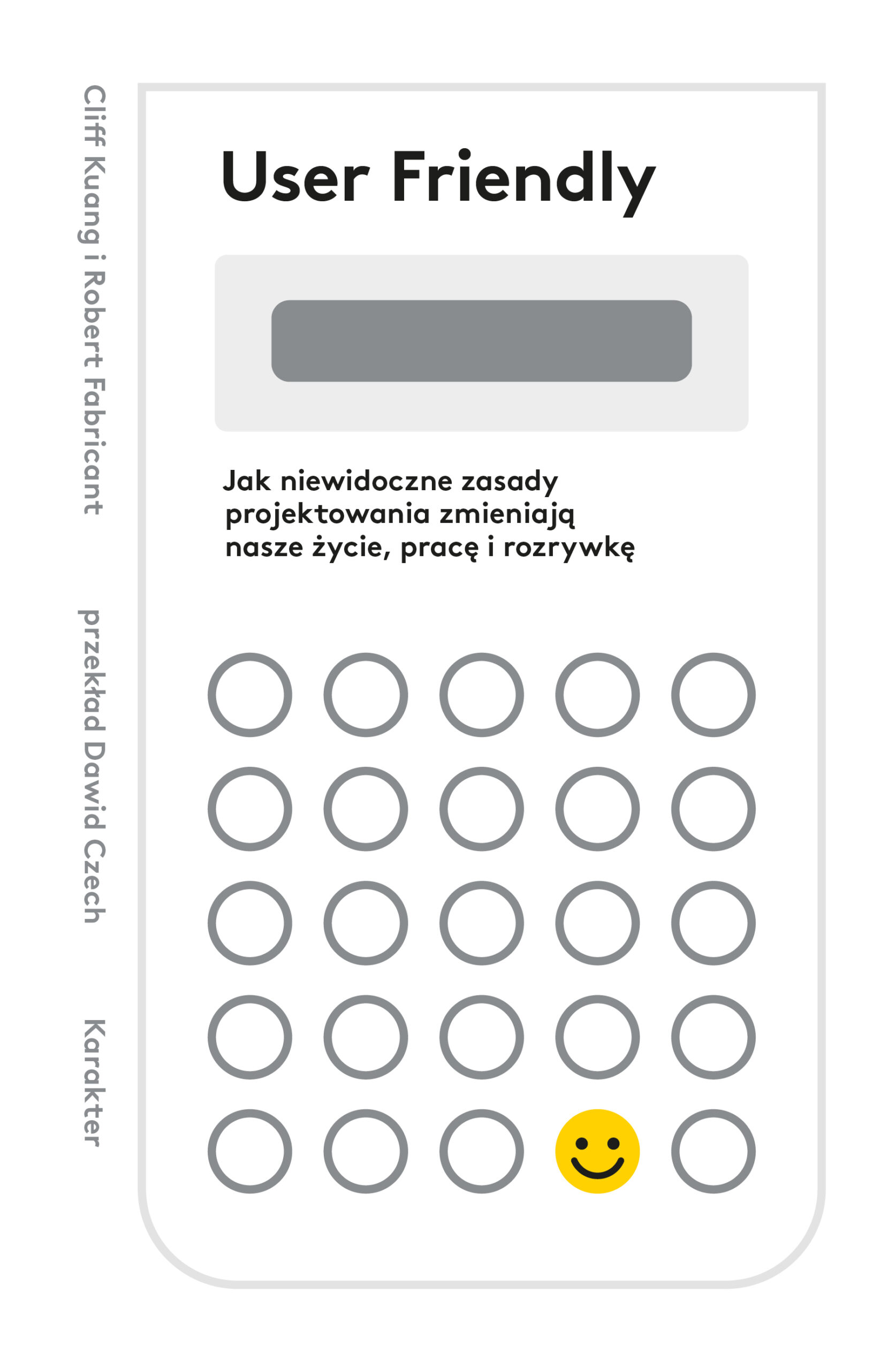 Cliff Kuang i Robert Fabricant

przekład Dawid Czech

Karakter

User Friendly

Jak niewidoczne zasady projektowania zmieniają nasze życie, pracę i rozrywkę